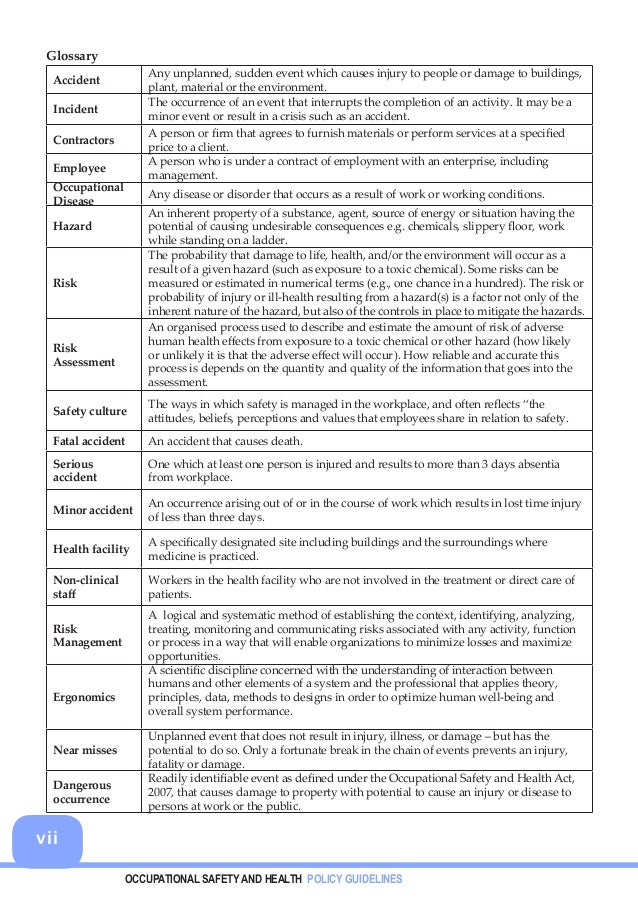 Glossary

| | |
|---|---|
| Accident | Any unplanned, sudden event which causes injury to people or damage to buildings, plant, material or the environment. |
| Incident | The occurrence of an event that interrupts the completion of an activity. It may be a minor event or result in a crisis such as an accident. |
| Contractors | A person or firm that agrees to furnish materials or perform services at a specified price to a client. |
| Employee | A person who is under a contract of employment with an enterprise, including management. |
| Occupational Disease | Any disease or disorder that occurs as a result of work or working conditions. |
| Hazard | An inherent property of a substance, agent, source of energy or situation having the potential of causing undesirable consequences e.g. chemicals, slippery floor, work while standing on a ladder. |
| Risk | The probability that damage to life, health, and/or the environment will occur as a result of a given hazard (such as exposure to a toxic chemical). Some risks can be measured or estimated in numerical terms (e.g., one chance in a hundred). The risk or probability of injury or ill-health resulting from a hazard(s) is a factor not only of the inherent nature of the hazard, but also of the controls in place to mitigate the hazards. |
| Risk Assessment | An organised process used to describe and estimate the amount of risk of adverse human health effects from exposure to a toxic chemical or other hazard (how likely or unlikely it is that the adverse effect will occur). How reliable and accurate this process is depends on the quantity and quality of the information that goes into the assessment. |
| Safety culture | The ways in which safety is managed in the workplace, and often reflects "the attitudes, beliefs, perceptions and values that employees share in relation to safety. |
| Fatal accident | An accident that causes death. |
| Serious accident | One which at least one person is injured and results to more than 3 days absentia from workplace. |
| Minor accident | An occurrence arising out of or in the course of work which results in lost time injury of less than three days. |
| Health facility | A specifically designated site including buildings and the surroundings where medicine is practiced. |
| Non-clinical staff | Workers in the health facility who are not involved in the treatment or direct care of patients. |
| Risk Management | A logical and systematic method of establishing the context, identifying, analyzing, treating, monitoring and communicating risks associated with any activity, function or process in a way that will enable organizations to minimize losses and maximize opportunities. |
| Ergonomics | A scientific discipline concerned with the understanding of interaction between humans and other elements of a system and the professional that applies theory, principles, data, methods to designs in order to optimize human well-being and overall system performance. |
| Near misses | Unplanned event that does not result in injury, illness, or damage – but has the potential to do so. Only a fortunate break in the chain of events prevents an injury, fatality or damage. |
| Dangerous occurrence | Readily identifiable event as defined under the Occupational Safety and Health Act, 2007, that causes damage to property with potential to cause an injury or disease to persons at work or the public. |

vii

OCCUPATIONAL SAFETY AND HEALTH POLICY GUIDELINES